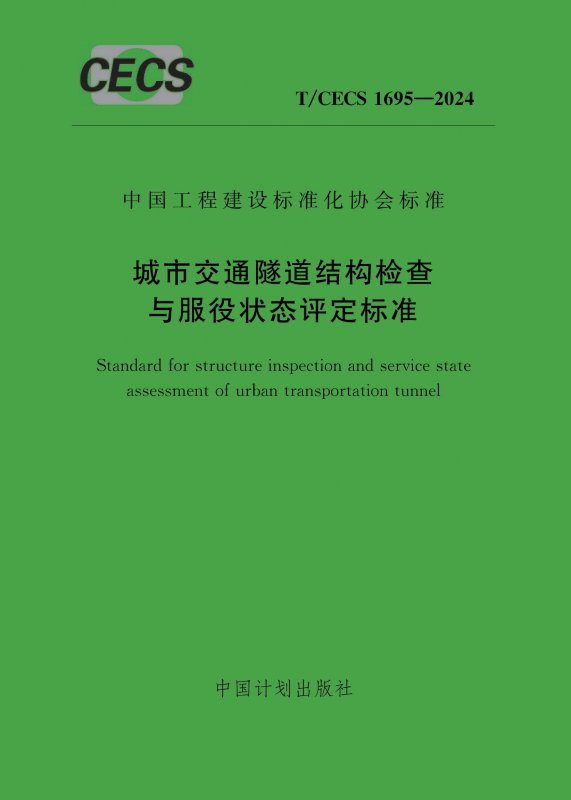 CECS

T/CECS 1695—2024

中国工程建设标准化协会标准

城市交通隧道结构检查
与服役状态评定标准

Standard for structure inspection and service state assessment of urban transportation tunnel

中国计划出版社